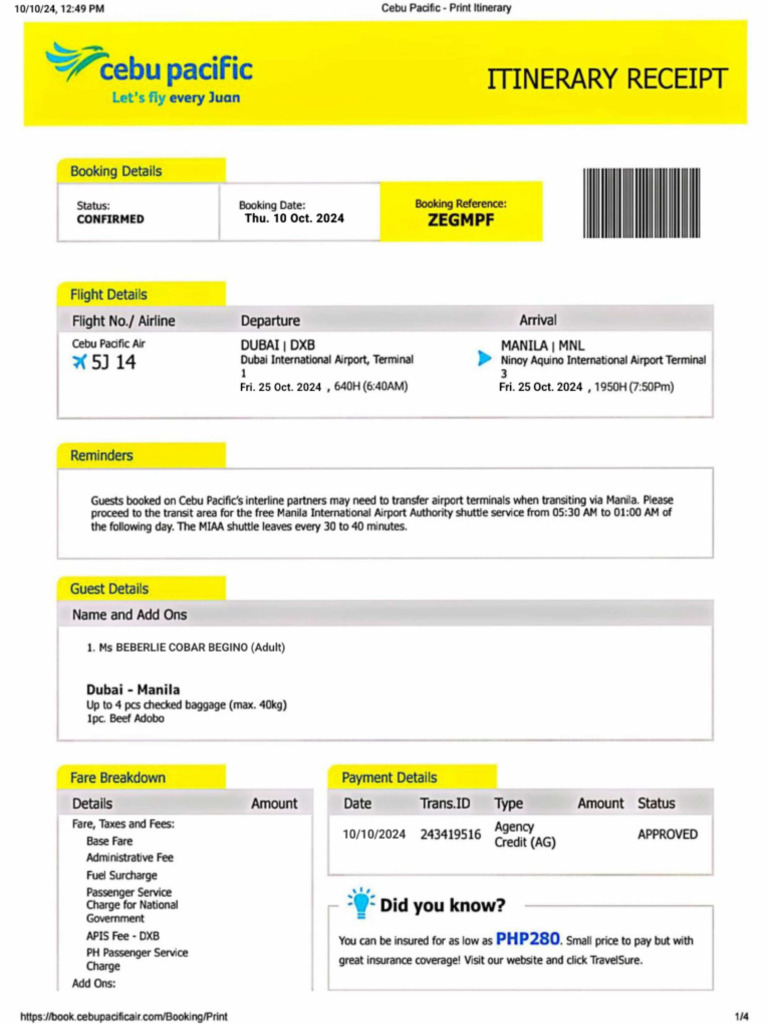 10/10/24, 12:49 PM

Cebu Pacific - Print Itinerary

cebu pacific
Let's fly every Juan

ITINERARY RECEIPT

Booking Details

Status:
CONFIRMED

Booking Date:
Thu. 10 Oct. 2024

Booking Reference:
ZEGMPF

Flight Details

| Flight No./ Airline | Departure | Arrival |
|---|---|---|
| Cebu Pacific Air 5J 14 | DUBAI \| DXB Dubai International Airport, Terminal 1 Fri. 25 Oct. 2024 , 640H (6:40AM) | MANILA \| MNL Ninoy Aquino International Airport Terminal 3 Fri. 25 Oct. 2024 , 1950H (7:50Pm) |

Reminders

Guests booked on Cebu Pacific's interline partners may need to transfer airport terminals when transiting via Manila. Please proceed to the transit area for the free Manila International Airport Authority shuttle service from 05:30 AM to 01:00 AM of the following day. The MIAA shuttle leaves every 30 to 40 minutes.

Guest Details

Name and Add Ons

1. Ms BEBERLIE COBAR BEGINO (Adult)

Dubai - Manila
Up to 4 pcs checked baggage (max. 40kg)
1pc. Beef Adobo

Fare Breakdown

| Details | Amount |
|---|---|
| Fare, Taxes and Fees: | |
| Base Fare | |
| Administrative Fee | |
| Fuel Surcharge | |
| Passenger Service Charge for National Government | |
| APIS Fee - DXB | |
| PH Passenger Service Charge | |
| Add Ons: | |

Payment Details

| Date | Trans.ID | Type | Amount | Status |
|---|---|---|---|---|
| 10/10/2024 | 243419516 | Agency Credit (AG) | | APPROVED |

Did you know?

You can be insured for as low as PHP280. Small price to pay but with great insurance coverage! Visit our website and click TravelSure.

https://book.cebupacificair.com/Booking/Print

1/4